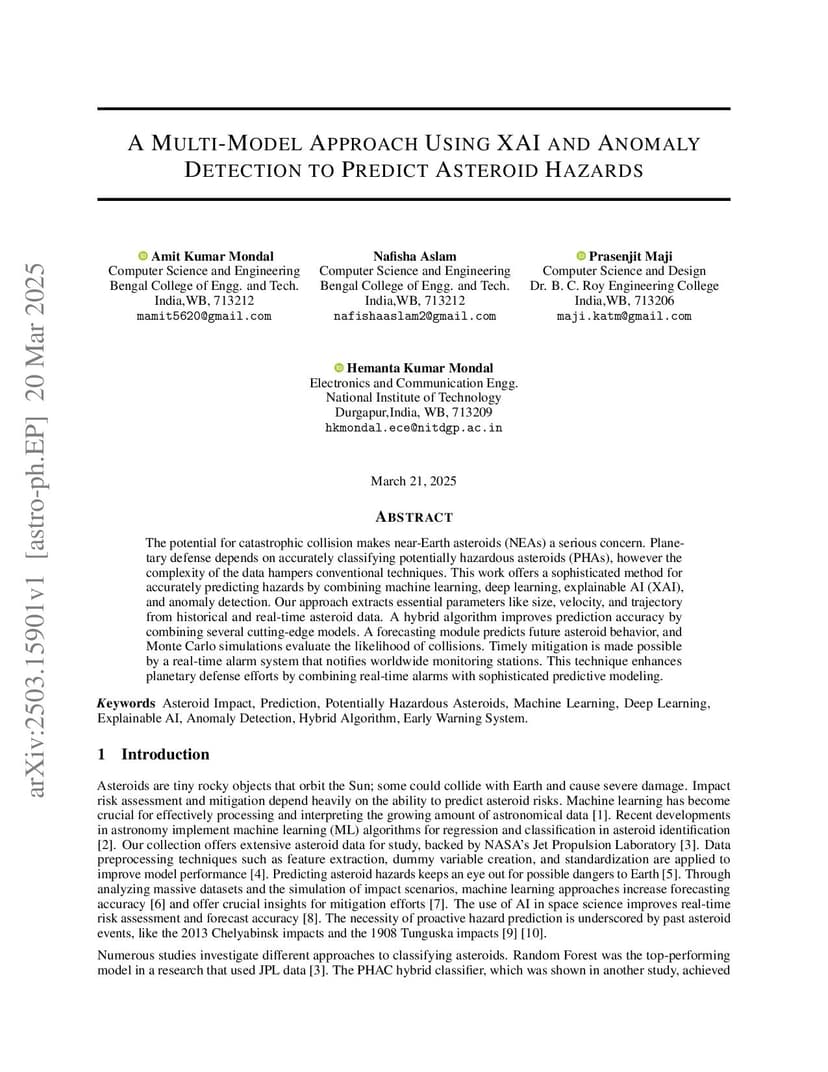 arXiv:2503.15901v1 [astro-ph.EP] 20 Mar 2025

A MULTI-MODEL APPROACH USING XAI AND ANOMALY DETECTION TO PREDICT ASTEROID HAZARDS

Amit Kumar Mondal
Computer Science and Engineering
Bengal College of Engg. and Tech.
India,WB, 713212
mamit5620@gmail.com

Nafisha Aslam
Computer Science and Engineering
Bengal College of Engg. and Tech.
India,WB, 713212
nafishaaslam2@gmail.com

Prasenjit Maji
Computer Science and Design
Dr. B. C. Roy Engineering College
India,WB, 713206
maji.katm@gmail.com

Hemanta Kumar Mondal
Electronics and Communication Engg.
National Institute of Technology
Durgapur,India, WB, 713209
hkmondal.ece@nitdgp.ac.in

March 21, 2025

ABSTRACT

The potential for catastrophic collision makes near-Earth asteroids (NEAs) a serious concern. Planetary defense depends on accurately classifying potentially hazardous asteroids (PHAs), however the complexity of the data hampers conventional techniques. This work offers a sophisticated method for accurately predicting hazards by combining machine learning, deep learning, explainable AI (XAI), and anomaly detection. Our approach extracts essential parameters like size, velocity, and trajectory from historical and real-time asteroid data. A hybrid algorithm improves prediction accuracy by combining several cutting-edge models. A forecasting module predicts future asteroid behavior, and Monte Carlo simulations evaluate the likelihood of collisions. Timely mitigation is made possible by a real-time alarm system that notifies worldwide monitoring stations. This technique enhances planetary defense efforts by combining real-time alarms with sophisticated predictive modeling.

Keywords Asteroid Impact, Prediction, Potentially Hazardous Asteroids, Machine Learning, Deep Learning, Explainable AI, Anomaly Detection, Hybrid Algorithm, Early Warning System.

1 Introduction

Asteroids are tiny rocky objects that orbit the Sun; some could collide with Earth and cause severe damage. Impact risk assessment and mitigation depend heavily on the ability to predict asteroid risks. Machine learning has become crucial for effectively processing and interpreting the growing amount of astronomical data [1]. Recent developments in astronomy implement machine learning (ML) algorithms for regression and classification in asteroid identification [2]. Our collection offers extensive asteroid data for study, backed by NASA's Jet Propulsion Laboratory [3]. Data preprocessing techniques such as feature extraction, dummy variable creation, and standardization are applied to improve model performance [4]. Predicting asteroid hazards keeps an eye out for possible dangers to Earth [5]. Through analyzing massive datasets and the simulation of impact scenarios, machine learning approaches increase forecasting accuracy [6] and offer crucial insights for mitigation efforts [7]. The use of AI in space science improves real-time risk assessment and forecast accuracy [8]. The necessity of proactive hazard prediction is underscored by past asteroid events, like the 2013 Chelyabinsk impacts and the 1908 Tunguska impacts [9] [10].

Numerous studies investigate different approaches to classifying asteroids. Random Forest was the top-performing model in a research that used JPL data [3]. The PHAC hybrid classifier, which was shown in another study, achieved